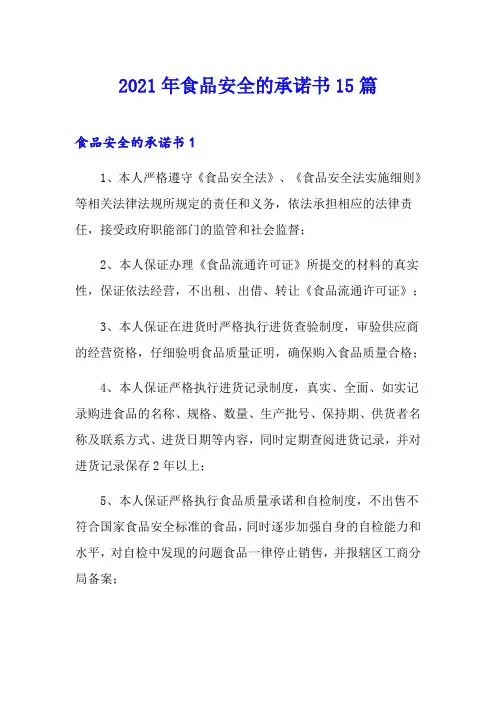 2021年食品安全的承诺书15篇

食品安全的承诺书1

1、本人严格遵守《食品安全法》、《食品安全法实施细则》等相关法律法规所规定的责任和义务，依法承担相应的法律责任，接受政府职能部门的监管和社会监督；

2、本人保证办理《食品流通许可证》所提交的材料的真实性，保证依法经营，不出租、出借、转让《食品流通许可证》；

3、本人保证在进货时严格执行进货查验制度，审验供应商的经营资格，仔细验明食品质量证明，确保购入食品质量合格；

4、本人保证严格执行进货记录制度，真实、全面、如实记录购进食品的名称、规格、数量、生产批号、保持期、供货者名称及联系方式、进货日期等内容，同时定期查阅进货记录，并对进货记录保存2年以上；

5、本人保证严格执行食品质量承诺和自检制度，不出售不符合国家食品安全标准的食品，同时逐步加强自身的自检能力和水平，对自检中发现的问题食品一律停止销售，并报辖区工商分局备案；